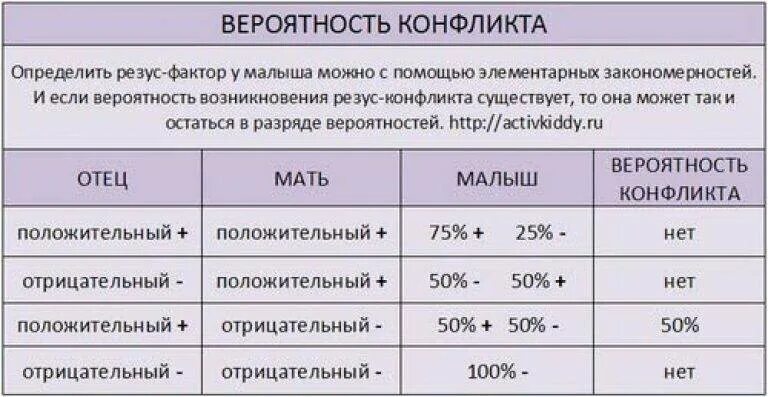 ВЕРОЯТНОСТЬ КОНФЛИКТА

Определить резус-фактор у малыша можно с помощью элементарных закономерностей. И если вероятность возникновения резус-конфликта существует, то она может так и остаться в разряде вероятностей. http://activkiddy.ru

| ОТЕЦ | МАТЬ | МАЛЫШ | ВЕРОЯТНОСТЬ КОНФЛИКТА |
|---|---|---|---|
| положительный + | положительный + | 75% + 25% - | нет |
| отрицательный - | положительный + | 50% - 50% + | нет |
| положительный + | отрицательный - | 50% + 50% - | 50% |
| отрицательный - | отрицательный - | 100% - | нет |